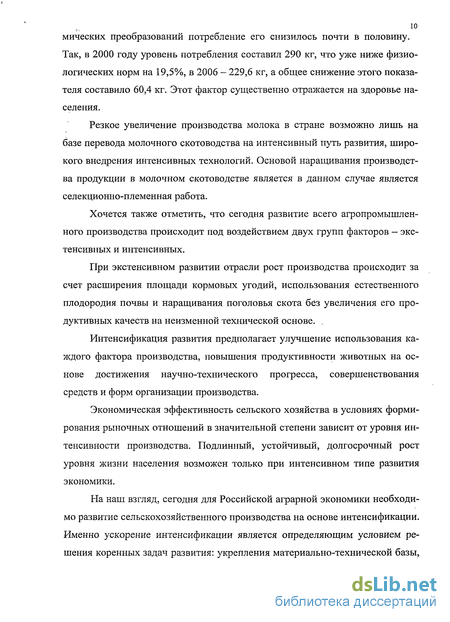 10

мических преобразований потребление его снизилось почти в половину. Так, в 2000 году уровень потребления составил 290 кг, что уже ниже физиологических норм на 19,5%, в 2006 – 229,6 кг, а общее снижение этого показателя составило 60,4 кг. Этот фактор существенно отражается на здоровье населения.

Резкое увеличение производства молока в стране возможно лишь на базе перевода молочного скотоводства на интенсивный путь развития, широкого внедрения интенсивных технологий. Основой наращивания производства продукции в молочном скотоводстве является в данном случае является селекционно-племенная работа.

Хочется также отметить, что сегодня развитие всего агропромышленного производства происходит под воздействием двух групп факторов – экстенсивных и интенсивных.

При экстенсивном развитии отрасли рост производства происходит за счет расширения площади кормовых угодий, использования естественного плодородия почвы и наращивания поголовья скота без увеличения его продуктивных качеств на неизменной технической основе.

Интенсификация развития предполагает улучшение использования каждого фактора производства, повышения продуктивности животных на основе достижения научно-технического прогресса, совершенствования средств и форм организации производства.

Экономическая эффективность сельского хозяйства в условиях формирования рыночных отношений в значительной степени зависит от уровня интенсивности производства. Подлинный, устойчивый, долгосрочный рост уровня жизни населения возможен только при интенсивном типе развития экономики.

На наш взгляд, сегодня для Российской аграрной экономики необходимо развитие сельскохозяйственного производства на основе интенсификации. Именно ускорение интенсификации является определяющим условием решения коренных задач развития: укрепления материально-технической базы,

dsLib.net
библиотека диссертаций